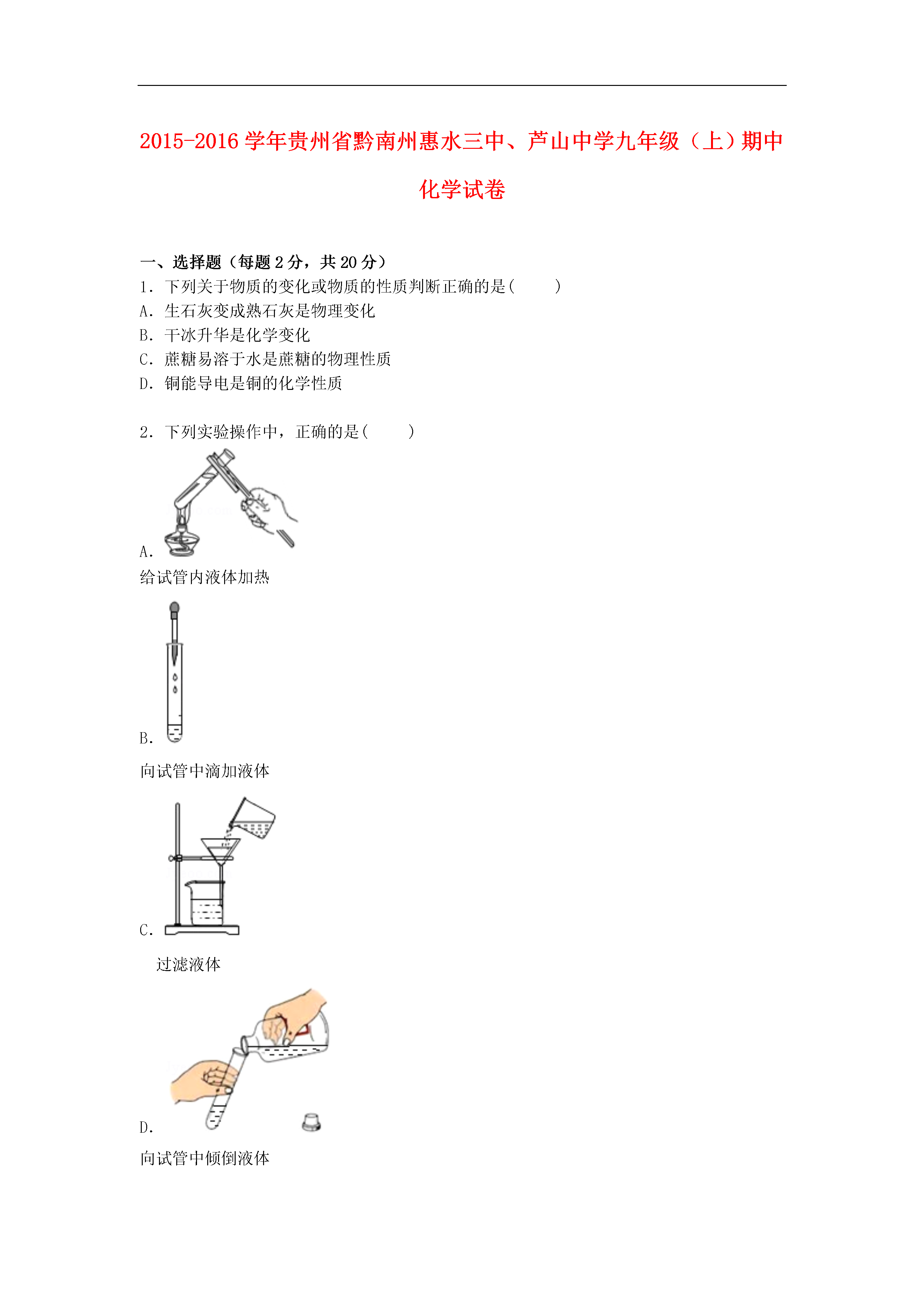 2015-2016 学年贵州省黔南州惠水三中、芦山中学九年级（上）期中化学试卷

一、选择题（每题 2 分，共 20 分）
1. 下列关于物质的变化或物质的性质判断正确的是(　　)
A. 生石灰变成熟石灰是物理变化
B. 干冰升华是化学变化
C. 蔗糖易溶于水是蔗糖的物理性质
D. 铜能导电是铜的化学性质

2. 下列实验操作中，正确的是(　　)
A.
给试管内液体加热
B.
向试管中滴加液体
C.
过滤液体
D.
向试管中倾倒液体